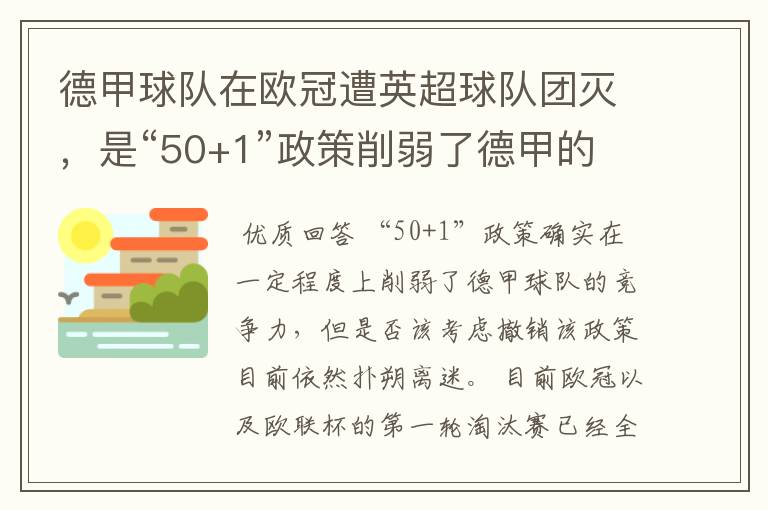 德甲球队在欧冠遭英超球队团灭，是“50+1”政策削弱了德甲的

优质回答 “50+1”政策确实在一定程度上削弱了德甲球队的竞争力，但是否该考虑撤销该政策目前依然扑朔离迷。 目前欧冠以及欧联杯的第一轮淘汰赛已经全